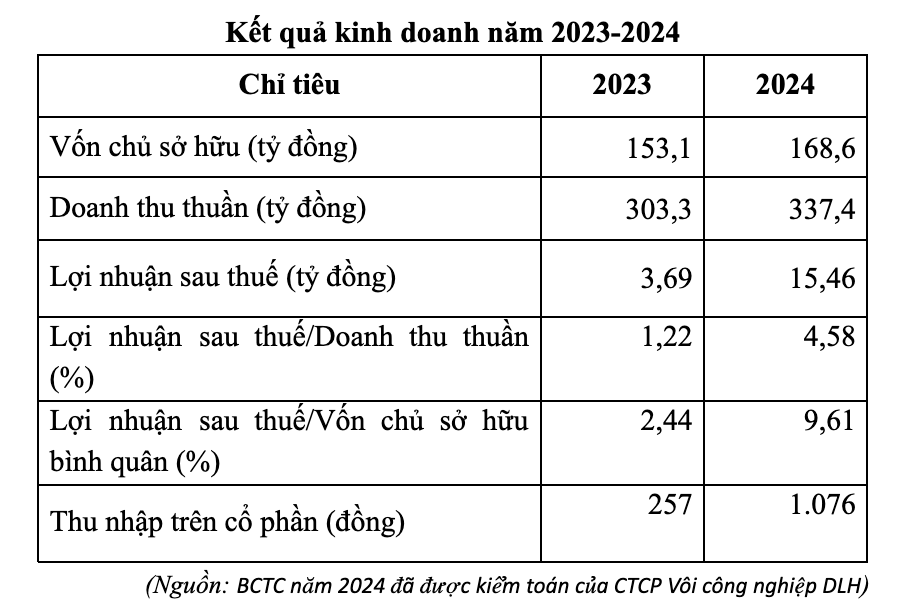 Kết quả kinh doanh năm 2023-2024

| Chỉ tiêu | 2023 | 2024 |
|---|---|---|
| Vốn chủ sở hữu (tỷ đồng) | 153,1 | 168,6 |
| Doanh thu thuần (tỷ đồng) | 303,3 | 337,4 |
| Lợi nhuận sau thuế (tỷ đồng) | 3,69 | 15,46 |
| Lợi nhuận sau thuế/Doanh thu thuần (%) | 1,22 | 4,58 |
| Lợi nhuận sau thuế/Vốn chủ sở hữu bình quân (%) | 2,44 | 9,61 |
| Thu nhập trên cổ phần (đồng) | 257 | 1.076 |

(Nguồn: BCTC năm 2024 đã được kiểm toán của CTCP Vôi công nghiệp DLH)